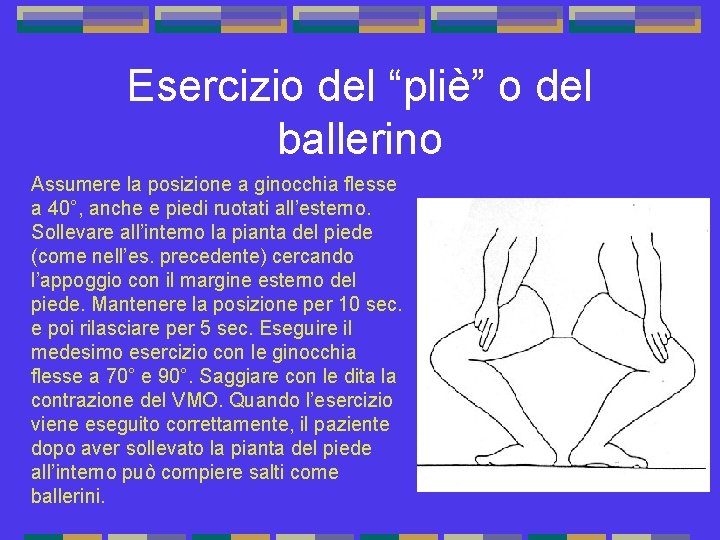 Esercizio del “pliè” o del ballerino

Assumere la posizione a ginocchia flesse a 40°, anche e piedi ruotati all’esterno. Sollevare all’interno la pianta del piede (come nell’es. precedente) cercando l’appoggio con il margine esterno del piede. Mantenere la posizione per 10 sec. e poi rilasciare per 5 sec. Eseguire il medesimo esercizio con le ginocchia flesse a 70° e 90°. Saggiare con le dita la contrazione del VMO. Quando l’esercizio viene eseguito correttamente, il paziente dopo aver sollevato la pianta del piede all’interno può compiere salti come ballerini.